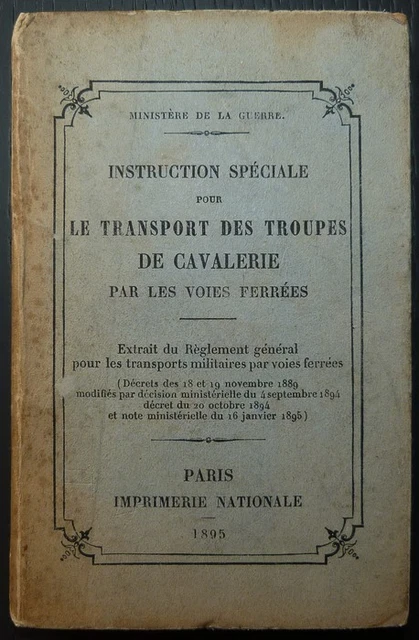 MINISTÈRE DE LA GUERRE.

INSTRUCTION SPÉCIALE
POUR
LE TRANSPORT DES TROUPES
DE CAVALERIE
PAR LES VOIES FERRÉES

Extrait du Règlement général pour les transports militaires par voies ferrées
(Décrets des 18 et 19 novembre 1889 modifiés par décision ministérielle du 4 septembre 1894 décret du 20 octobre 1894 et note ministérielle du 16 janvier 1895)

PARIS
IMPRIMERIE NATIONALE

1895